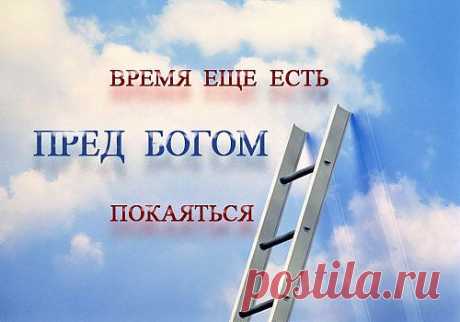 ВРЕМЯ ЕЩЕ ЕСТЬ

ПРЕД БОГОМ

ПОКАЯТЬСЯ

postila.ru